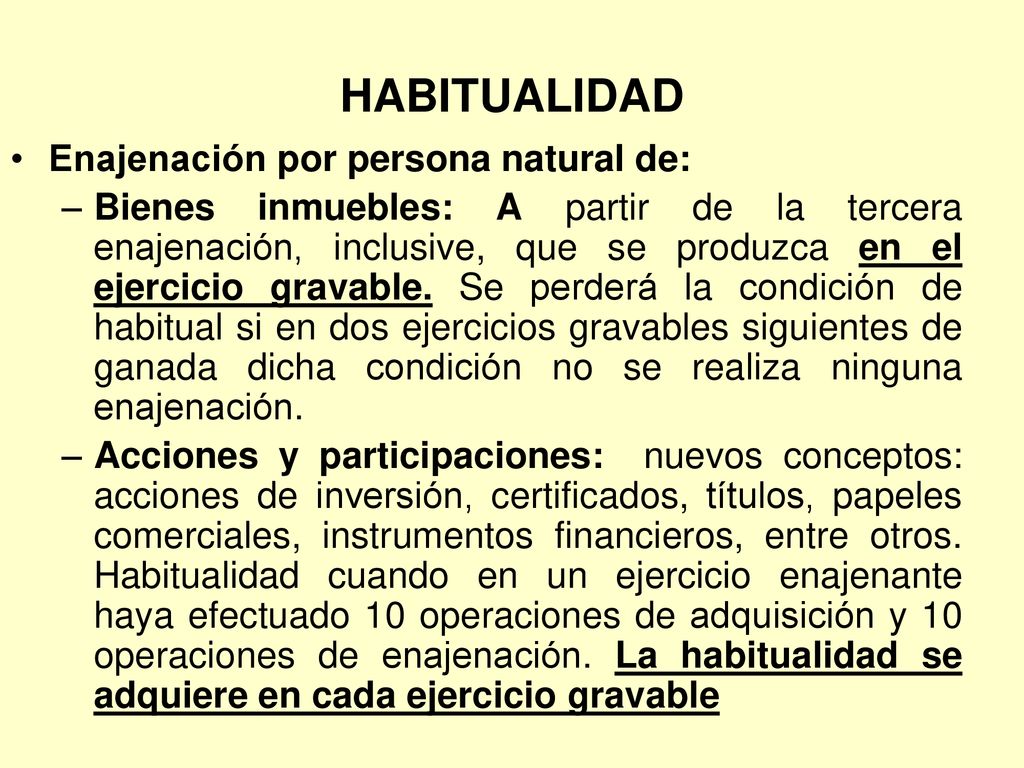 HABITUALIDAD

• Enajenación por persona natural de:

– Bienes inmuebles: A partir de la tercera enajenación, inclusive, que se produzca en el ejercicio gravable. Se perderá la condición de habitual si en dos ejercicios gravables siguientes de ganada dicha condición no se realiza ninguna enajenación.

– Acciones y participaciones: nuevos conceptos: acciones de inversión, certificados, títulos, papeles comerciales, instrumentos financieros, entre otros. Habitualidad cuando en un ejercicio enajenante haya efectuado 10 operaciones de adquisición y 10 operaciones de enajenación. La habitualidad se adquiere en cada ejercicio gravable